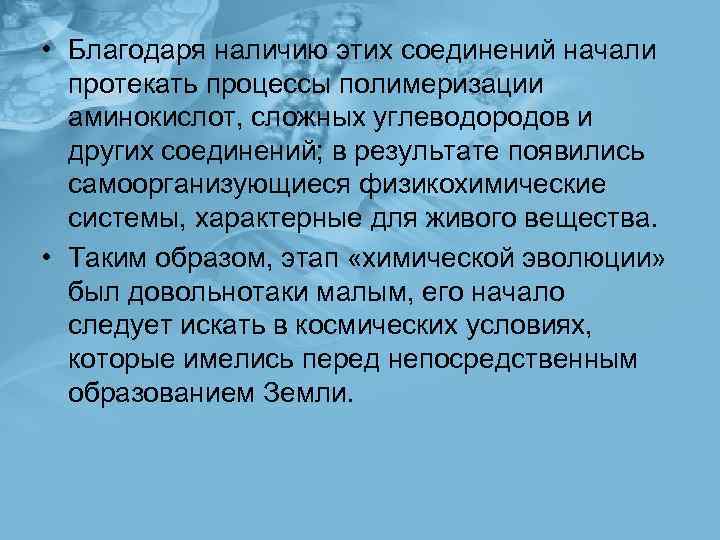 • Благодаря наличию этих соединений начали протекать процессы полимеризации аминокислот, сложных углеводородов и других соединений; в результате появились самоорганизующиеся физикохимические системы, характерные для живого вещества.

• Таким образом, этап «химической эволюции» был довольнотаки малым, его начало следует искать в космических условиях, которые имелись перед непосредственным образованием Земли.